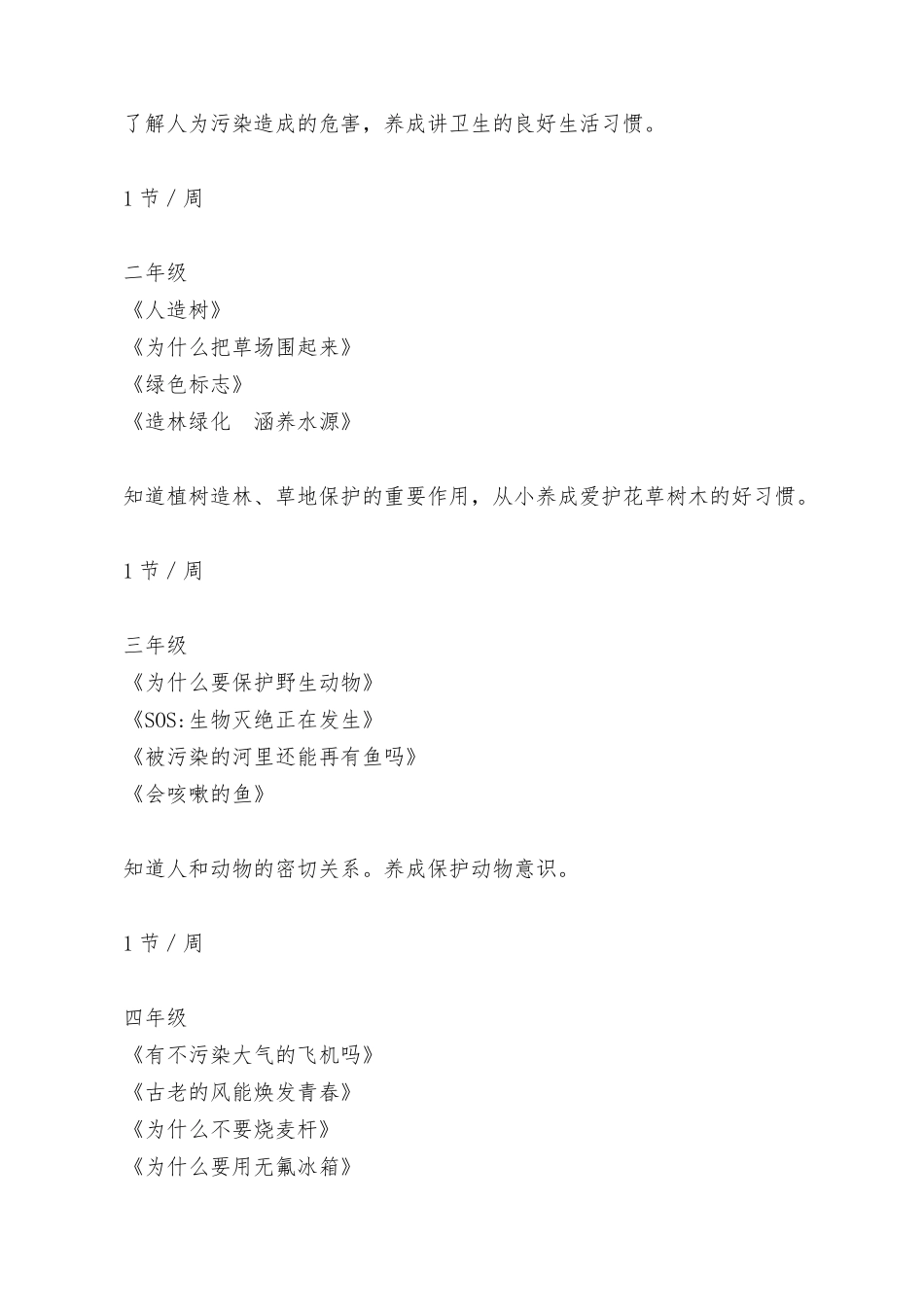 了解人为污染造成的危害，养成讲卫生的良好生活习惯。

1 节 / 周

二年级
《人造树》
《为什么把草场围起来》
《绿色标志》
《造林绿化　涵养水源》

知道植树造林、草地保护的重要作用，从小养成爱护花草树木的好习惯。

1 节 / 周

三年级
《为什么要保护野生动物》
《SOS:生物灭绝正在发生》
《被污染的河里还能再有鱼吗》
《会咳嗽的鱼》

知道人和动物的密切关系。养成保护动物意识。

1 节 / 周

四年级
《有不污染大气的飞机吗》
《古老的风能焕发青春》
《为什么不要烧麦杆》
《为什么要用无氟冰箱》